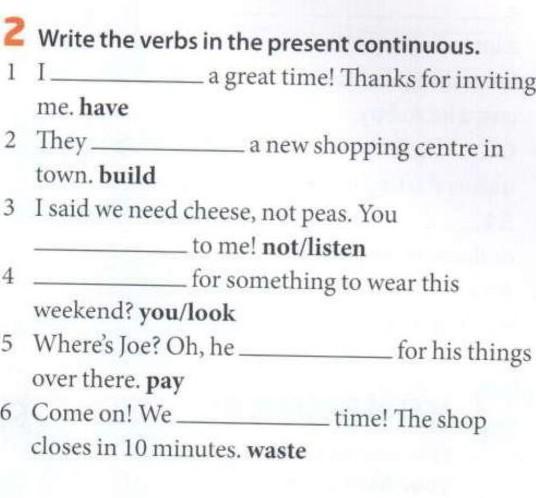 2 Write the verbs in the present continuous.

1 I ____ a great time! Thanks for inviting me. have

2 They ____ a new shopping centre in town. build

3 I said we need cheese, not peas. You ____ to me! not/listen

4 ____ for something to wear this weekend? you/look

5 Where's Joe? Oh, he ____ for his things over there. pay

6 Come on! We ____ time! The shop closes in 10 minutes. waste